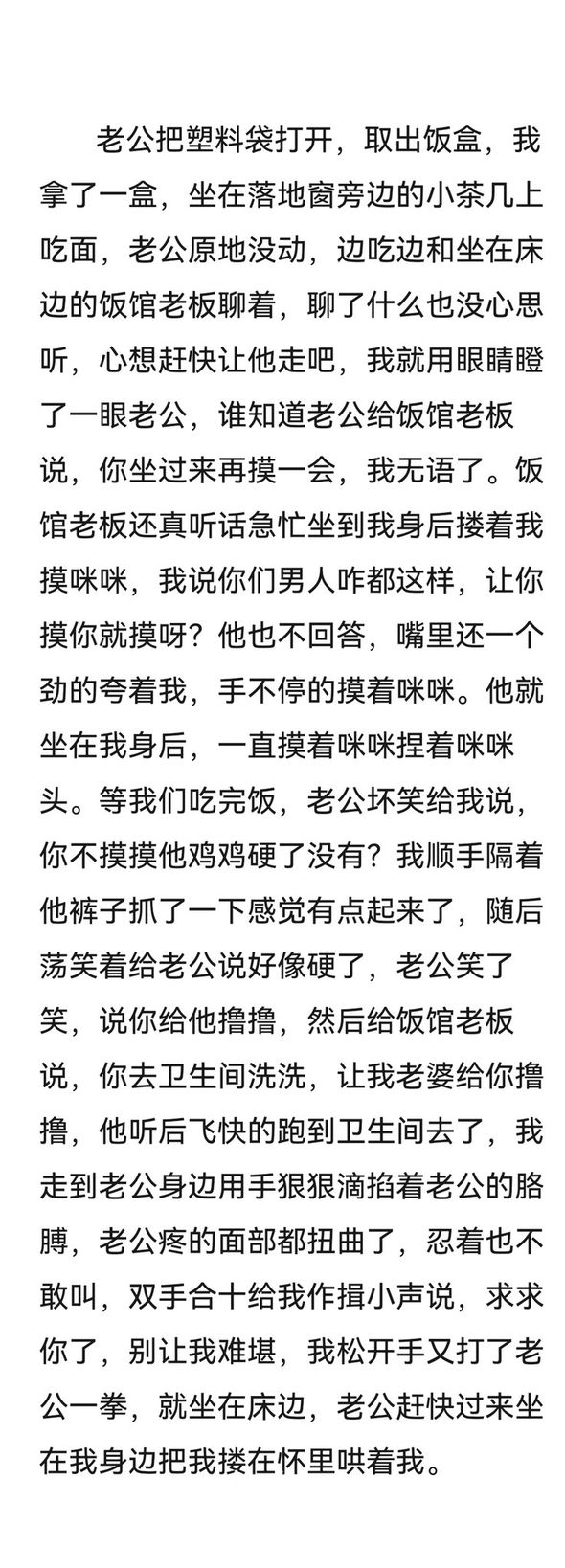 老公把塑料袋打开，取出饭盒，我拿了一盒，坐在落地窗旁边的小茶几上吃面，老公原地没动，边吃边和坐在床边的饭馆老板聊着，聊了什么也没心思听，心想赶快让他走吧，我就用眼睛瞪了一眼老公，谁知道老公给饭馆老板说，你坐过来再摸一会，我无语了。饭馆老板还真听话急忙坐到我身后搂着我摸咪咪，我说你们男人咋都这样，让你摸你就摸呀？他也不回答，嘴里还一个劲的夸着我，手不停的摸着咪咪。他就坐在我身后，一直摸着咪咪捏着咪咪头。等我们吃完饭，老公坏笑给我说，你不摸摸他鸡鸡硬了没有？我顺手隔着他裤子抓了一下感觉有点起来了，随后荡笑着给老公说好像硬了，老公笑了笑，说你给他撸撸，然后给饭馆老板说，你去卫生间洗洗，让我老婆给你撸撸，他听后飞快的跑到卫生间去了，我走到老公身边用手狠狠滴掐着老公的胳膊，老公疼的面部都扭曲了，忍着也不敢叫，双手合十给我作揖小声说，求求你了，别让我难堪，我松开手又打了老公一拳，就坐在床边，老公赶快过来坐在我身边把我搂在怀里哄着我。